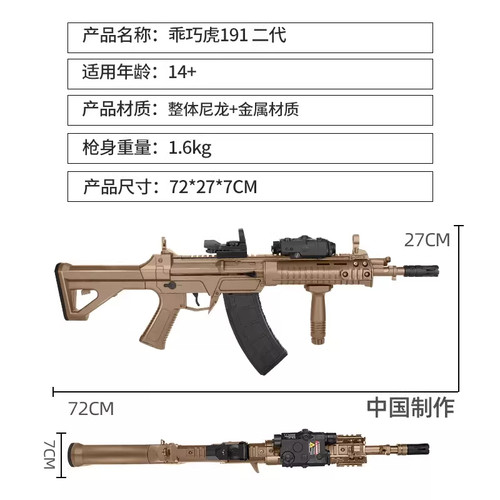 产品名称：乖巧虎191 二代

适用年龄：14+

产品材质：整体尼龙+金属材质

枪身重量：1.6kg

产品尺寸：72*27*7CM

27CM

72CM

中国制作

7CM